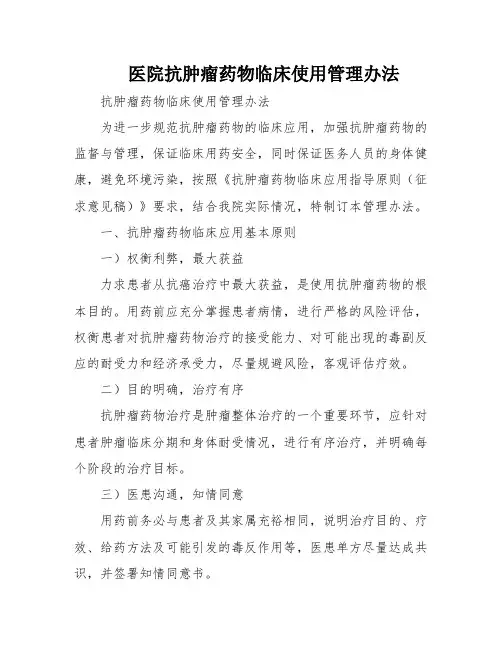 医院抗肿瘤药物临床使用管理办法

抗肿瘤药物临床使用管理办法

为进一步规范抗肿瘤药物的临床应用，加强抗肿瘤药物的监督与管理，保证临床用药安全，同时保证医务人员的身体健康，避免环境污染，按照《抗肿瘤药物临床应用指导原则（征求意见稿）》要求，结合我院实际情况，特制订本管理办法。

一、抗肿瘤药物临床应用基本原则

一）权衡利弊，最大获益

力求患者从抗癌治疗中最大获益，是使用抗肿瘤药物的根本目的。用药前应充分掌握患者病情，进行严格的风险评估，权衡患者对抗肿瘤药物治疗的接受能力、对可能出现的毒副反应的耐受力和经济承受力，尽量规避风险，客观评估疗效。

二）目的明确，治疗有序

抗肿瘤药物治疗是肿瘤整体治疗的一个重要环节，应针对患者肿瘤临床分期和身体耐受情况，进行有序治疗，并明确每个阶段的治疗目标。

三）医患沟通，知情同意

用药前务必与患者及其家属充裕相同，说明治疗目的、疗效、给药方法及可能引发的毒反作用等，医患单方尽量达成共识，并签署知情同意书。